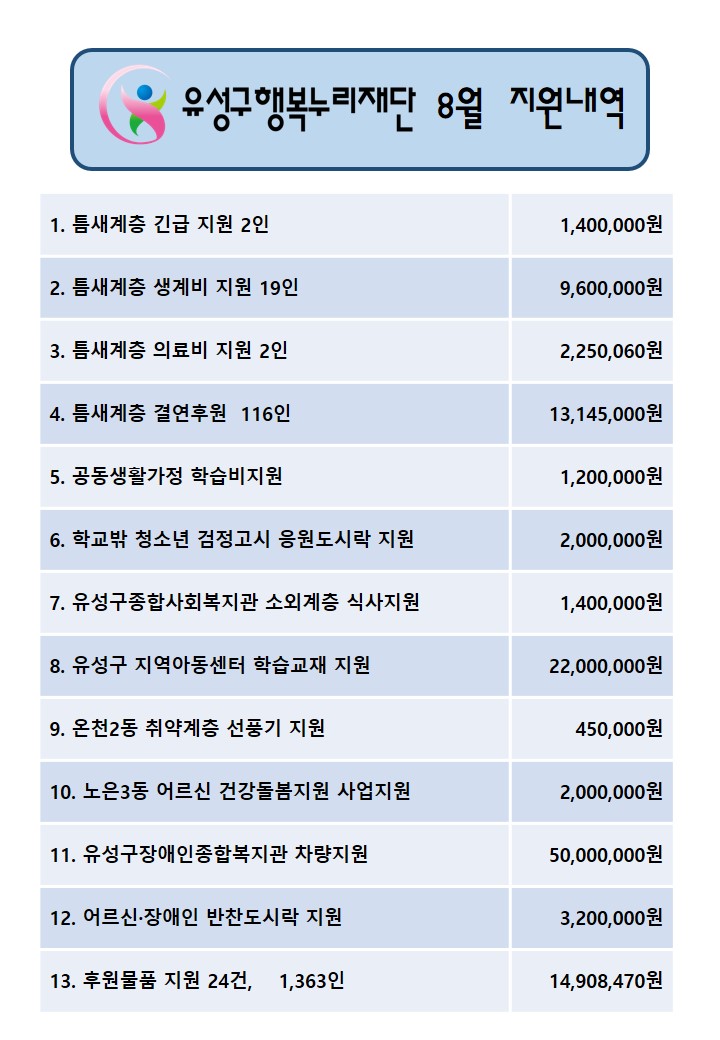 유성구행복누리재단 8월 지원내역

| | |
|---|---|
| 1. 틈새계층 긴급 지원 2인 | 1,400,000원 |
| 2. 틈새계층 생계비 지원 19인 | 9,600,000원 |
| 3. 틈새계층 의료비 지원 2인 | 2,250,060원 |
| 4. 틈새계층 결연후원 116인 | 13,145,000원 |
| 5. 공동생활가정 학습비지원 | 1,200,000원 |
| 6. 학교밖 청소년 검정고시 응원도시락 지원 | 2,000,000원 |
| 7. 유성구종합사회복지관 소외계층 식사지원 | 1,400,000원 |
| 8. 유성구 지역아동센터 학습교재 지원 | 22,000,000원 |
| 9. 온천2동 취약계층 선풍기 지원 | 450,000원 |
| 10. 노은3동 어르신 건강돌봄지원 사업지원 | 2,000,000원 |
| 11. 유성구장애인종합복지관 차량지원 | 50,000,000원 |
| 12. 어르신·장애인 반찬도시락 지원 | 3,200,000원 |
| 13. 후원물품 지원 24건, 1,363인 | 14,908,470원 |